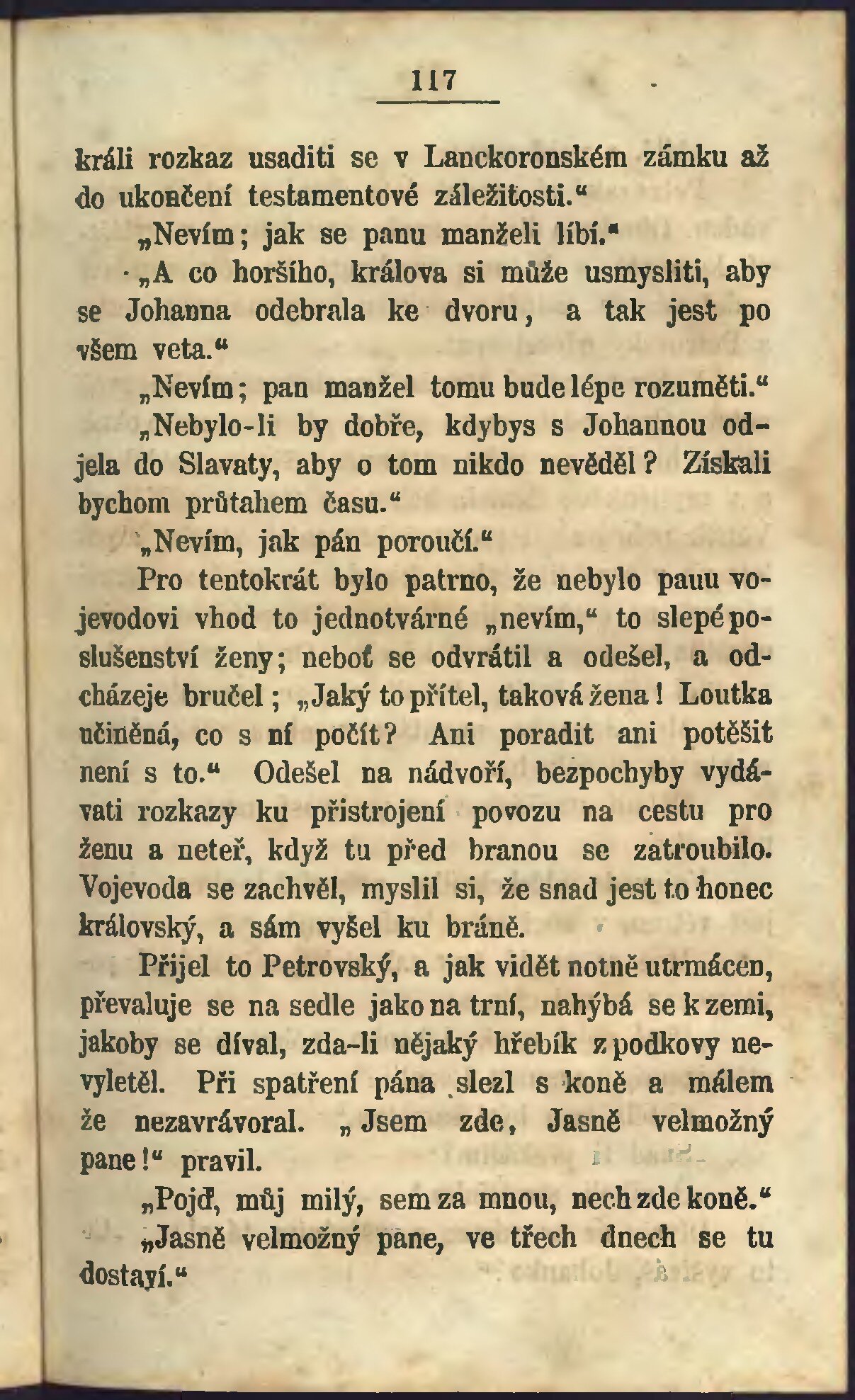 117

králi rozkaz usaditi se v Lanckoronském zámku až do ukončení testamentové záležitosti.“

„Nevím; jak se panu manželi líbí.“

„A co horšího, králova si může usmysliti, aby se Johanna odebrala ke dvoru, a tak jest po všem veta.“

„Nevím; pan manžel tomu bude lépe rozuměti.“

„Nebylo-li by dobře, kdybys s Johannou odjela do Slavaty, aby o tom nikdo nevěděl? Získali bychom průtahem času.“

„Nevím, jak pán poroučí.“

Pro tentokrát bylo patrno, že nebylo panu vojevodovi vhod to jednotvárné „nevím,“ to slepé poslušenství ženy; neboť se odvrátil a odešel, a odcházeje bručel; „Jaký to přítel, taková žena! Loutka učiněná, co s ní počít? Ani poradit ani potěšit není s to.“ Odešel na nádvoří, bezpochyby vydávati rozkazy ku přistrojení povozu na cestu pro ženu a neteř, když tu před branou se zatroubilo. Vojevoda se zachvěl, myslil si, že snad jest to honec královský, a sám vyšel ku bráně.

Přijel to Petrovský, a jak vidět notně utrmácen, převaluje se na sedle jako na trní, nahýbá se k zemi, jakoby se díval, zda-li nějaký hřebík z podkovy nevyletěl. Při spatření pána slezl s koně a málem že nezavrávoral. „Jsem zde, Jasně velmožný pane!“ pravil.

„Pojď, můj milý, sem za mnou, nech zde koně.“

„Jasně velmožný pane, ve třech dnech se tu dostaví.“